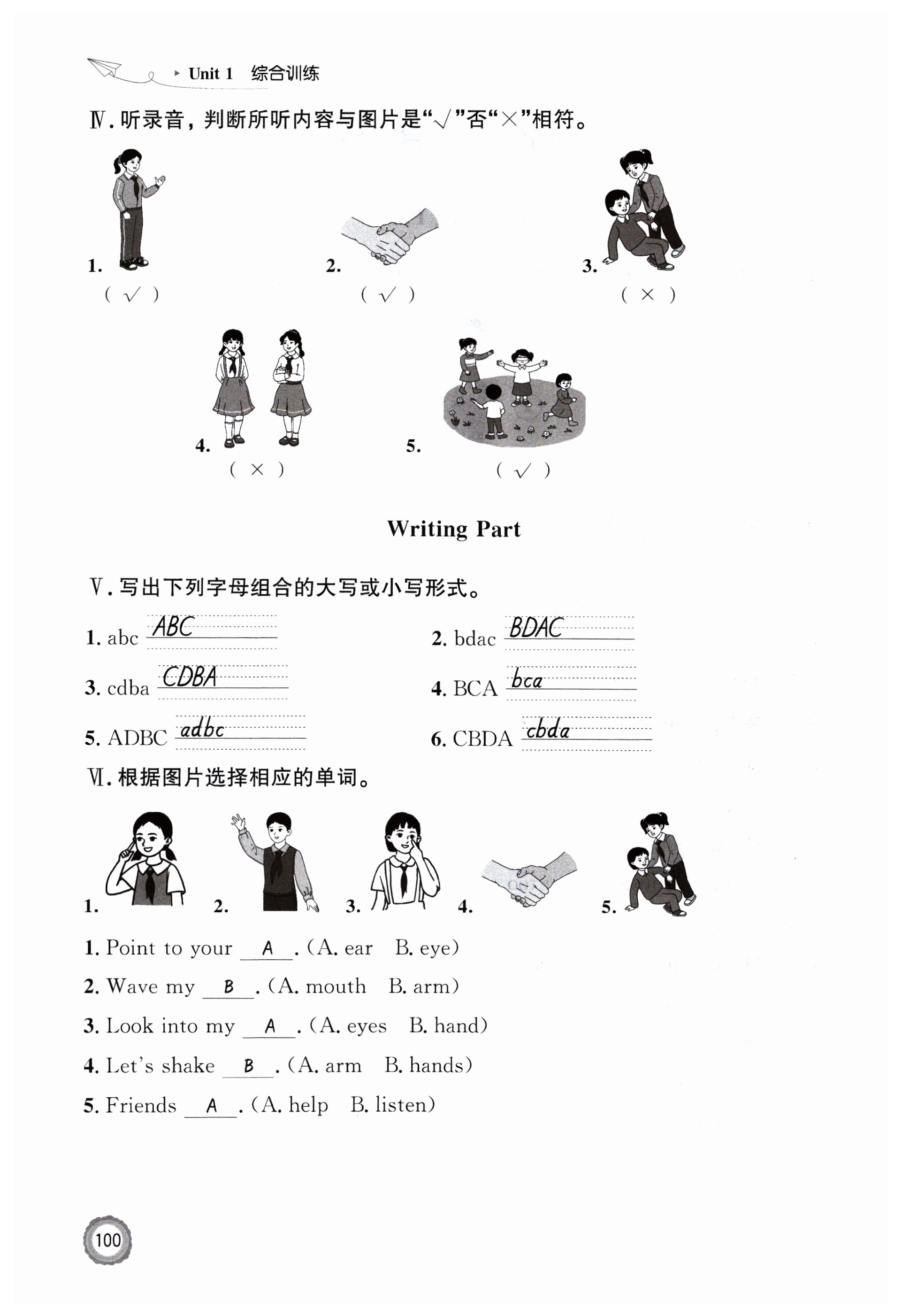 Unit 1 综合训练

Ⅳ. 听录音，判断所听内容与图片是“√”否“×”相符。

1. ( √ )
2. ( √ )
3. ( × )
4. ( × )
5. ( √ )

Writing Part

Ⅴ. 写出下列字母组合的大写或小写形式。

1. abc ABC
2. bdac BDAC
3. cdba CDBA
4. BCA bca
5. ADBC adbc
6. CBDA cbda

Ⅵ. 根据图片选择相应的单词。

1. 2. 3. 4. 5.

1. Point to your A . (A. ear B. eye)
2. Wave my B . (A. mouth B. arm)
3. Look into my A . (A. eyes B. hand)
4. Let's shake B . (A. arm B. hands)
5. Friends A . (A. help B. listen)

100